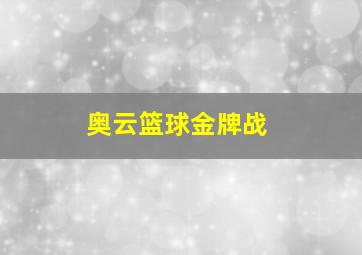 奥云篮球金牌战